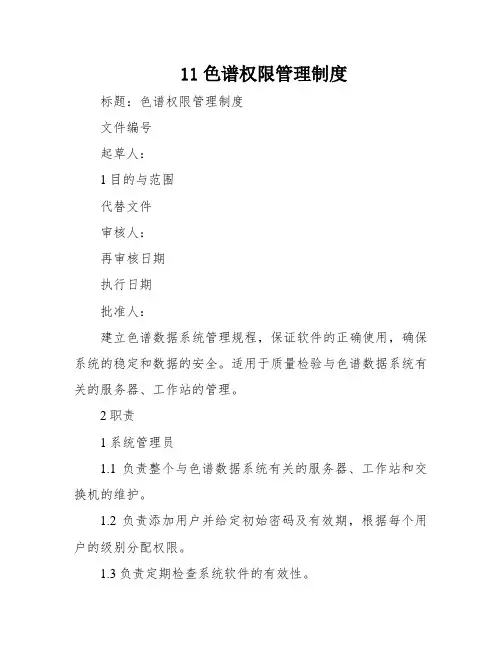 11 色谱权限管理制度

标题：色谱权限管理制度

文件编号

起草人：

1 目的与范围

代替文件

审核人：

再审核日期

执行日期

批准人：

建立色谱数据系统管理规程，保证软件的正确使用，确保系统的稳定和数据的安全。适用于质量检验与色谱数据系统有关的服务器、工作站的管理。

2 职责

1 系统管理员

1.1 负责整个与色谱数据系统有关的服务器、工作站和交换机的维护。

1.2 负责添加用户并给定初始密码及有效期，根据每个用户的级别分配权限。

1.3 负责定期检查系统软件的有效性。